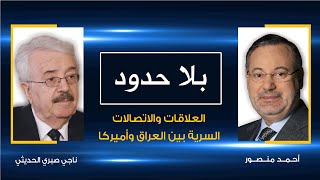 بلا حدود

العلاقات والاتصالات السرية بين العراق وأميركا

أحمد منصور

ناجي صبري الحديثي